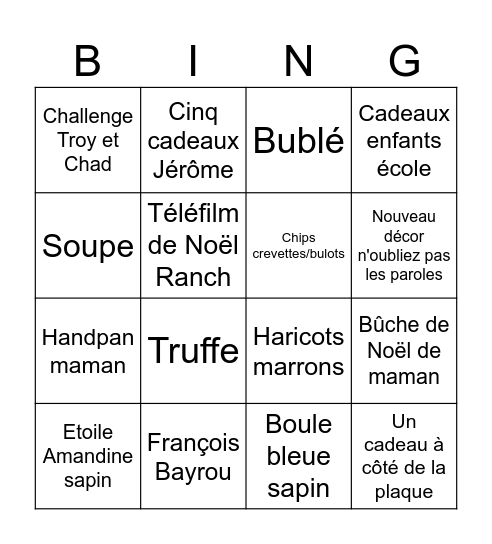 | B | I | N | G |
|---|---|---|---|
| Challenge Troy et Chad | Cinq cadeaux Jérôme | Bublé | Cadeaux enfants école |
| Soupe | Téléfilm de Noël Ranch | Chips crevettes/bulots | Nouveau décor n'oubliez pas les paroles |
| Handpan maman | Truffe | Haricots marrons | Bûche de Noël de maman |
| Etoile Amandine sapin | François Bayrou | Boule bleue sapin | Un cadeau à côté de la plaque |